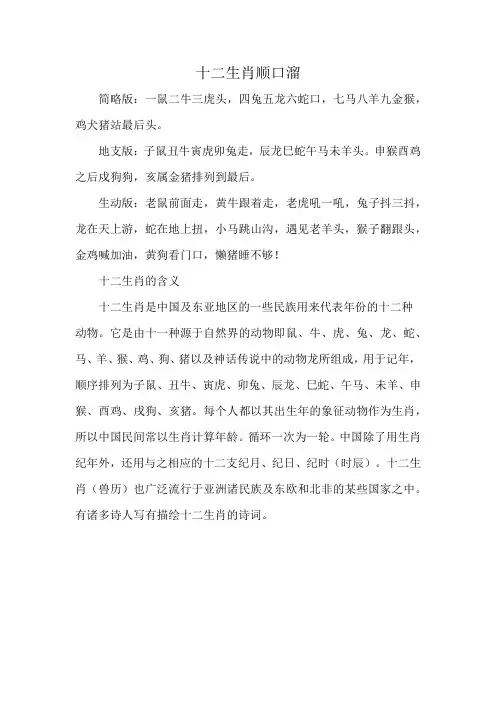 十二生肖顺口溜

简略版：一鼠二牛三虎头，四兔五龙六蛇口，七马八羊九金猴，鸡犬猪站最后头。

地支版：子鼠丑牛寅虎卯兔走，辰龙巳蛇午马未羊头。申猴酉鸡之后戌狗狗，亥属金猪排列到最后。

生动版：老鼠前面走，黄牛跟着走，老虎吼一吼，兔子抖三抖，龙在天上游，蛇在地上扭，小马跳山沟，遇见老羊头，猴子翻跟头，金鸡喊加油，黄狗看门口，懒猪睡不够！

十二生肖的含义

十二生肖是中国及东亚地区的一些民族用来代表年份的十二种动物。它是由十一种源于自然界的动物即鼠、牛、虎、兔、龙、蛇、马、羊、猴、鸡、狗、猪以及神话传说中的动物龙所组成，用于记年，顺序排列为子鼠、丑牛、寅虎、卯兔、辰龙、巳蛇、午马、未羊、申猴、酉鸡、戌狗、亥猪。每个人都以其出生年的象征动物作为生肖，所以中国民间常以生肖计算年龄。循环一次为一轮。中国除了用生肖纪年外，还用与之相应的十二支纪月、纪日、纪时（时辰）。十二生肖（兽历）也广泛流行于亚洲诸民族及东欧和北非的某些国家之中。有诸多诗人写有描绘十二生肖的诗词。